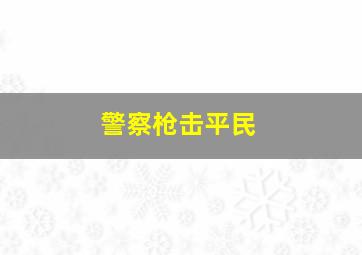 警察枪击平民